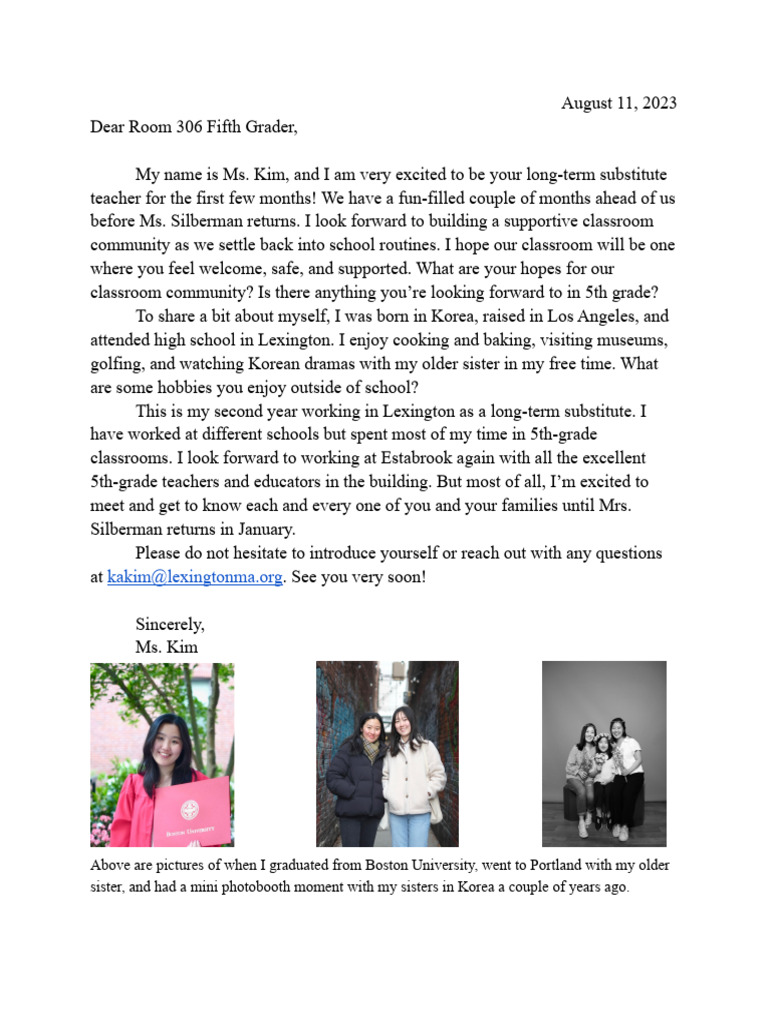 August 11, 2023

Dear Room 306 Fifth Grader,

My name is Ms. Kim, and I am very excited to be your long-term substitute teacher for the first few months! We have a fun-filled couple of months ahead of us before Ms. Silberman returns. I look forward to building a supportive classroom community as we settle back into school routines. I hope our classroom will be one where you feel welcome, safe, and supported. What are your hopes for our classroom community? Is there anything you're looking forward to in 5th grade?

To share a bit about myself, I was born in Korea, raised in Los Angeles, and attended high school in Lexington. I enjoy cooking and baking, visiting museums, golfing, and watching Korean dramas with my older sister in my free time. What are some hobbies you enjoy outside of school?

This is my second year working in Lexington as a long-term substitute. I have worked at different schools but spent most of my time in 5th-grade classrooms. I look forward to working at Estabrook again with all the excellent 5th-grade teachers and educators in the building. But most of all, I'm excited to meet and get to know each and every one of you and your families until Mrs. Silberman returns in January.

Please do not hesitate to introduce yourself or reach out with any questions at kakim@lexingtonma.org. See you very soon!

Sincerely,
Ms. Kim

BOSTON UNIVERSITY

Above are pictures of when I graduated from Boston University, went to Portland with my older sister, and had a mini photobooth moment with my sisters in Korea a couple of years ago.